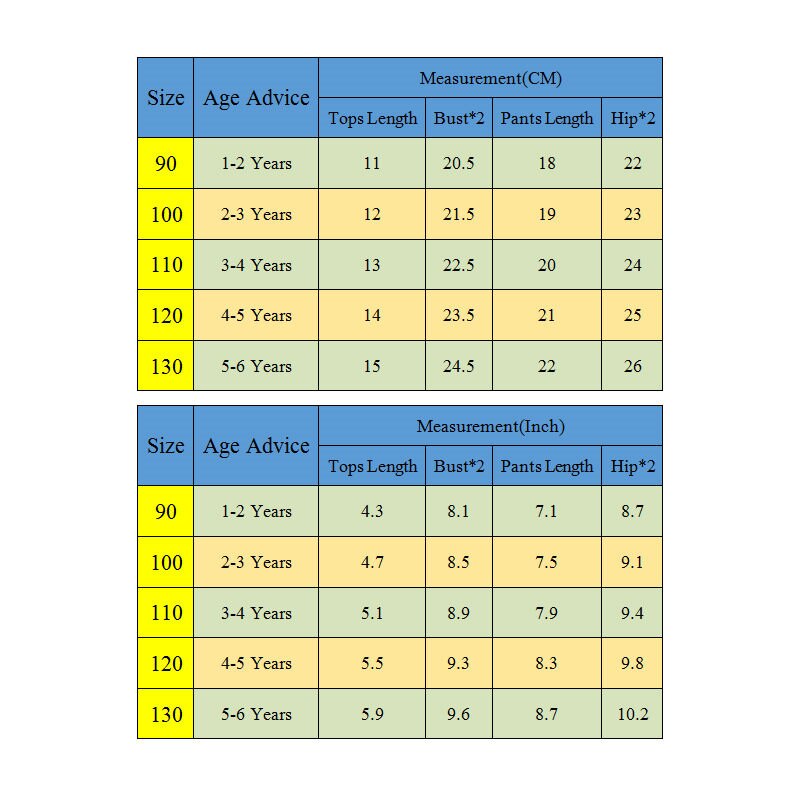 | Size | Age Advice | Measurement(CM) | | | |
|---|---|---|---|---|---|
| | | Tops Length | Bust*2 | Pants Length | Hip*2 |
| 90 | 1-2 Years | 11 | 20.5 | 18 | 22 |
| 100 | 2-3 Years | 12 | 21.5 | 19 | 23 |
| 110 | 3-4 Years | 13 | 22.5 | 20 | 24 |
| 120 | 4-5 Years | 14 | 23.5 | 21 | 25 |
| 130 | 5-6 Years | 15 | 24.5 | 22 | 26 |

| Size | Age Advice | Measurement(Inch) | | | |
|---|---|---|---|---|---|
| | | Tops Length | Bust*2 | Pants Length | Hip*2 |
| 90 | 1-2 Years | 4.3 | 8.1 | 7.1 | 8.7 |
| 100 | 2-3 Years | 4.7 | 8.5 | 7.5 | 9.1 |
| 110 | 3-4 Years | 5.1 | 8.9 | 7.9 | 9.4 |
| 120 | 4-5 Years | 5.5 | 9.3 | 8.3 | 9.8 |
| 130 | 5-6 Years | 5.9 | 9.6 | 8.7 | 10.2 |